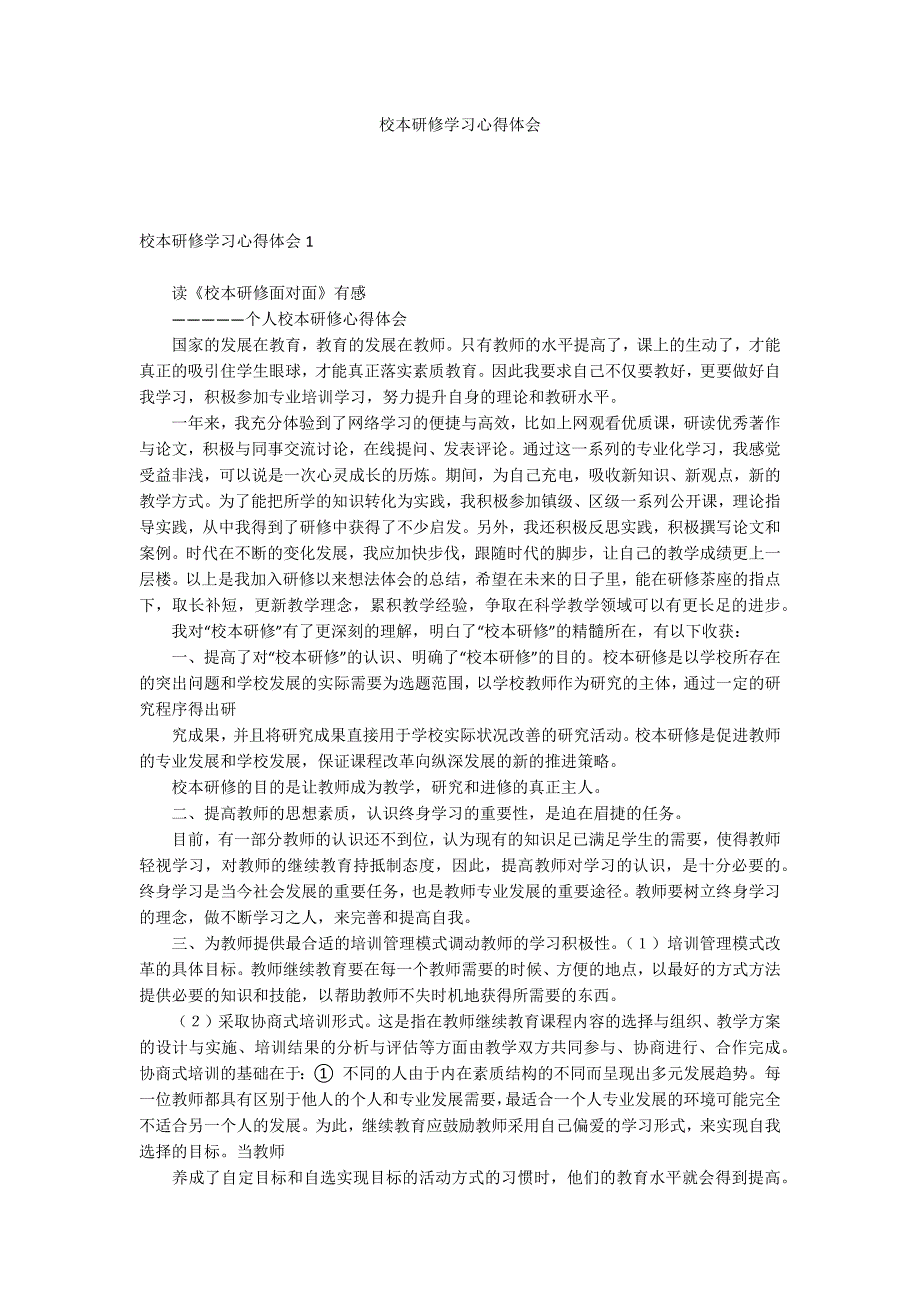 校本研修学习心得体会

校本研修学习心得体会 1

读《校本研修面对面》有感

——————个人校本研修心得体会

国家的发展在教育，教育的发展在教师。只有教师的水平提高了，课上的生动了，才能真正的吸引住学生眼球，才能真正落实素质教育。因此我要求自己不仅要教好，更要做好自我学习，积极参加专业培训学习，努力提升自身的理论和教研水平。

一年来，我充分体验到了网络学习的便捷与高效，比如上网观看优质课，研读优秀著作与论文，积极与同事交流讨论，在线提问、发表评论。通过这一系列的专业化学习，我感觉受益非浅，可以说是一次心灵成长的历炼。期间，为自己充电，吸收新知识、新观点，新的教学方式。为了能把所学的知识转化为实践，我积极参加镇级、区级一系列公开课，理论指导实践，从中我得到了研修中获得了不少启发。另外，我还积极反思实践，积极撰写论文和案例。时代在不断的变化发展，我应加快步伐，跟随时代的脚步，让自己的教学成绩更上一层楼。以上是我加入研修以来想法体会的总结，希望在未来的日子里，能在研修茶座的指点下，取长补短，更新教学理念，累积教学经验，争取在科学教学领域可以有更长足的进步。

我对“校本研修”有了更深刻的理解，明白了“校本研修”的精髓所在，有以下收获：

一、提高了对“校本研修”的认识、明确了“校本研修”的目的。校本研修是以学校所存在的突出问题和学校发展的实际需要为选题范围，以学校教师作为研究的主体，通过一定的研究程序得出研

究成果，并且将研究成果直接用于学校实际状况改善的研究活动。校本研修是促进教师的专业发展和学校发展，保证课程改革向纵深发展的新的推进策略。

校本研修的目的是让教师成为教学，研究和进修的真正主人。

二、提高教师的思想素质，认识终身学习的重要性，是迫在眉捷的任务。

目前，有一部分教师的认识还不到位，认为现有的知识足已满足学生的需要，使得教师轻视学习，对教师的继续教育持抵制态度，因此，提高教师对学习的认识，是十分必要的。终身学习是当今社会发展的重要任务，也是教师专业发展的重要途径。教师要树立终身学习的理念，做不断学习之人，来完善和提高自我。

三、为教师提供最合适的培训管理模式调动教师的学习积极性。（1）培训管理模式改革的具体目标。教师继续教育要在每一个教师需要的时候、方便的地点，以最好的方式方法提供必要的知识和技能，以帮助教师不失时机地获得所需要的东西。

（2）采取协商式培训形式。这是指在教师继续教育课程内容的选择与组织、教学方案的设计与实施、培训结果的分析与评估等方面由教学双方共同参与、协商进行、合作完成。协商式培训的基础在于：① 不同的人由于内在素质结构的不同而呈现出多元发展趋势。每一位教师都具有区别于他人的个人和专业发展需要，最适合一个人专业发展的环境可能完全不适合另一个人的发展。为此，继续教育应鼓励教师采用自己偏爱的学习形式，来实现自我选择的目标。当教师

养成了自定目标和自选实现目标的活动方式的习惯时，他们的教育水平就会得到提高。